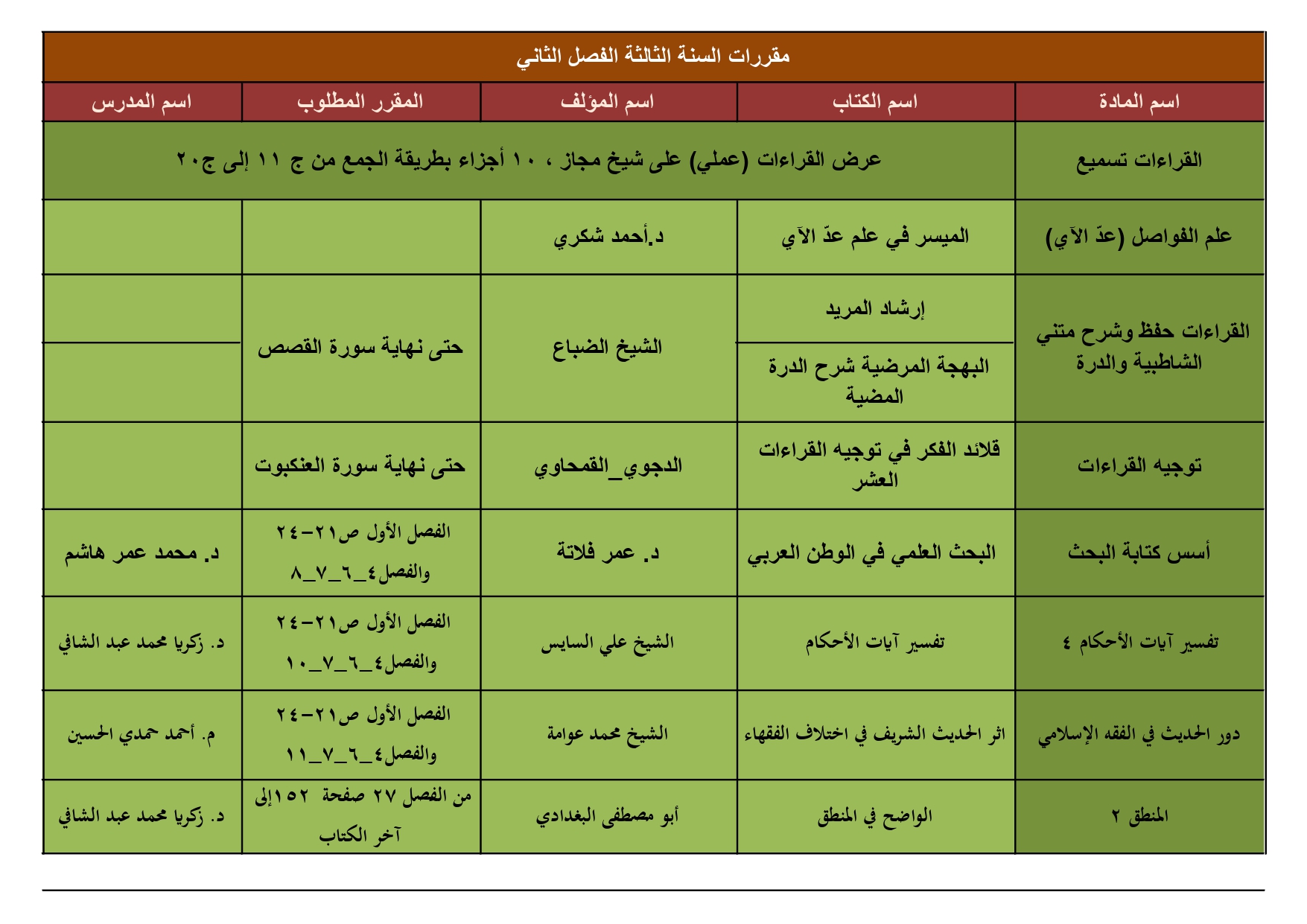 مقررات السنة الثالثة الفصل الثاني

| اسم المادة | اسم الكتاب | اسم المؤلف | المقرر المطلوب | اسم المدرس |
|---|---|---|---|---|
| القراءات تسميع | عرض القراءات (عملي) على شيخ مجاز ، ١٠ أجزاء بطريقة الجمع من ج ١١ إلى ج٢٠ | | | |
| علم الفواصل (عدّ الآي) | الميسر في علم عدّ الآي | د.أحمد شكري | | |
| القراءات حفظ وشرح متني الشاطبية والدرة | إرشاد المريد | الشيخ الضباع | حتى نهاية سورة القصص | |
| | البهجة المرضية شرح الدرة المضية | | | |
| توجيه القراءات | قلائد الفكر في توجيه القراءات العشر | الدجوي_القمحاوي | حتى نهاية سورة العنكبوت | |
| أسس كتابة البحث | البحث العلمي في الوطن العربي | د. عمر فلاتة | الفصل الأول ص٢١-٢٤ والفصل٤_٦_٧_٨ | د. محمد عمر هاشم |
| تفسير آيات الأحكام ٤ | تفسير آيات الأحكام | الشيخ علي السايس | الفصل الأول ص٢١-٢٤ والفصل٤_٦_٧_١٠ | د. زكريا محمد عبد الشافي |
| دور الحديث في الفقه الإسلامي | اثر الحديث الشريف في اختلاف الفقهاء | الشيخ محمد عوامة | الفصل الأول ص٢١-٢٤ والفصل٤_٦_٧_١١ | م. أحمد حمدي الحسين |
| المنطق ٢ | الواضح في المنطق | أبو مصطفى البغدادي | من الفصل ٢٧ صفحة ١٥٢إلى آخر الكتاب | د. زكريا محمد عبد الشافي |